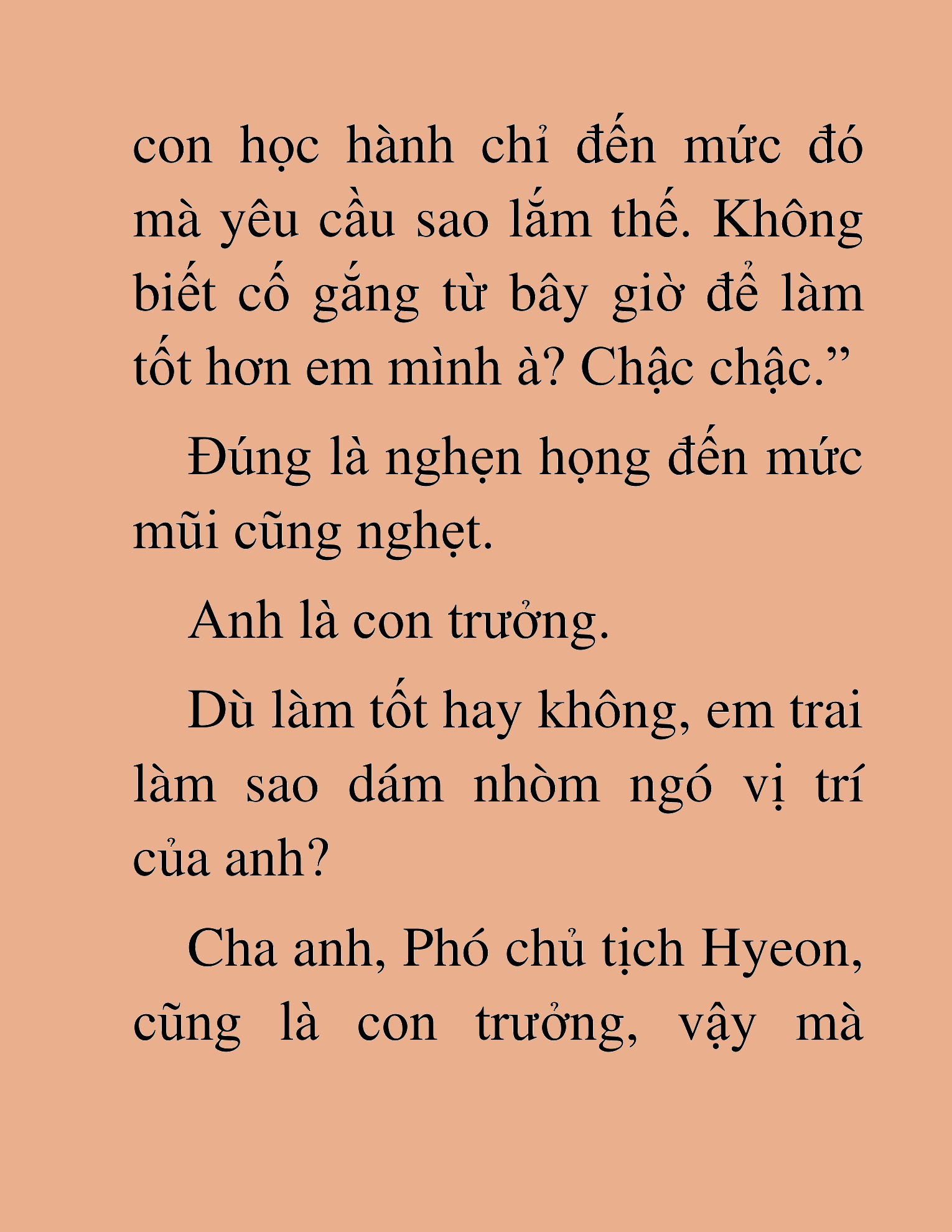 con học hành chỉ đến mức đó mà yêu cầu sao lắm thế. Không biết cố gắng từ bây giờ để làm tốt hơn em mình à? Chậc chậc.”

Đúng là nghẹn họng đến mức mũi cũng nghẹt.

Anh là con trưởng.

Dù làm tốt hay không, em trai làm sao dám nhòm ngó vị trí của anh?

Cha anh, Phó chủ tịch Hyeon, cũng là con trưởng, vậy mà